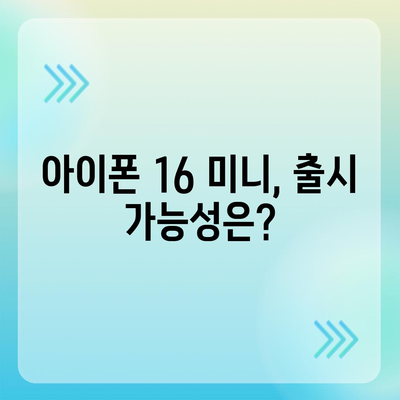 아이폰 16 미니, 출시 가능성은?